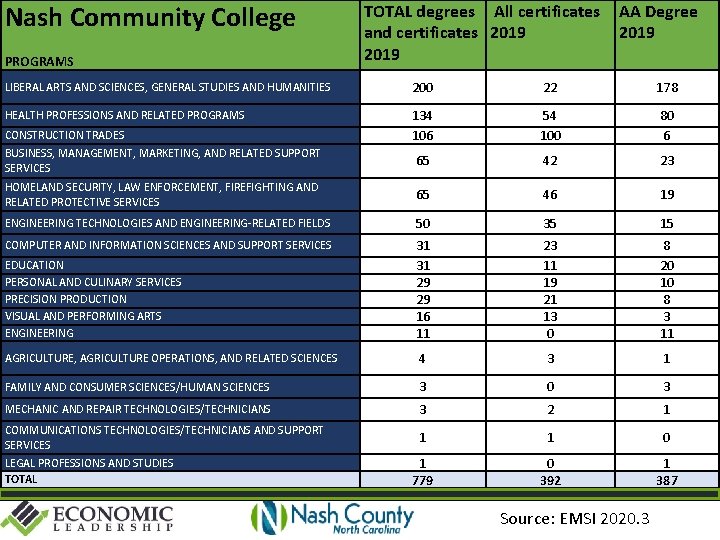 | Nash Community College PROGRAMS | TOTAL degrees and certificates 2019 | All certificates 2019 | AA Degree 2019 |
|---|---|---|---|
| LIBERAL ARTS AND SCIENCES, GENERAL STUDIES AND HUMANITIES | 200 | 22 | 178 |
| HEALTH PROFESSIONS AND RELATED PROGRAMS | 134 | 54 | 80 |
| CONSTRUCTION TRADES | 106 | 100 | 6 |
| BUSINESS, MANAGEMENT, MARKETING, AND RELATED SUPPORT SERVICES | 65 | 42 | 23 |
| HOMELAND SECURITY, LAW ENFORCEMENT, FIREFIGHTING AND RELATED PROTECTIVE SERVICES | 65 | 46 | 19 |
| ENGINEERING TECHNOLOGIES AND ENGINEERING-RELATED FIELDS | 50 | 35 | 15 |
| COMPUTER AND INFORMATION SCIENCES AND SUPPORT SERVICES | 31 | 23 | 8 |
| EDUCATION | 31 | 11 | 20 |
| PERSONAL AND CULINARY SERVICES | 29 | 19 | 10 |
| PRECISION PRODUCTION | 29 | 21 | 8 |
| VISUAL AND PERFORMING ARTS | 16 | 13 | 3 |
| ENGINEERING | 11 | 0 | 11 |
| AGRICULTURE, AGRICULTURE OPERATIONS, AND RELATED SCIENCES | 4 | 3 | 1 |
| FAMILY AND CONSUMER SCIENCES/HUMAN SCIENCES | 3 | 0 | 3 |
| MECHANIC AND REPAIR TECHNOLOGIES/TECHNICIANS | 3 | 2 | 1 |
| COMMUNICATIONS TECHNOLOGIES/TECHNICIANS AND SUPPORT SERVICES | 1 | 1 | 0 |
| LEGAL PROFESSIONS AND STUDIES | 1 | 0 | 1 |
| TOTAL | 779 | 392 | 387 |

ECONOMIC LEADERSHIP

Nash County North Carolina

Source: EMSI 2020.3